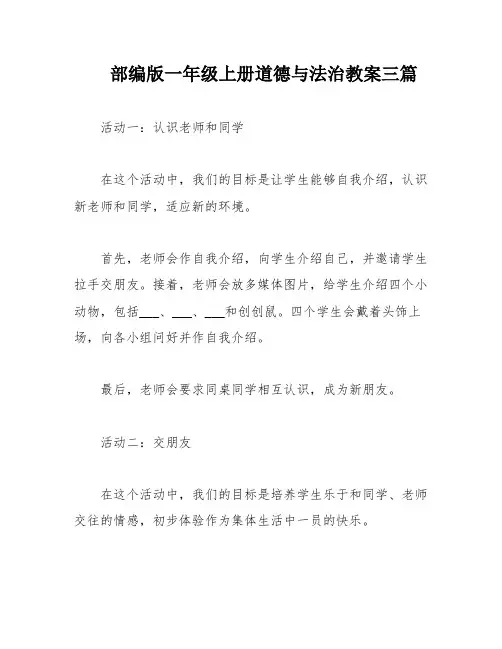 部编版一年级上册道德与法治教案三篇

活动一：认识老师和同学

在这个活动中，我们的目标是让学生能够自我介绍，认识新老师和同学，适应新的环境。

首先，老师会作自我介绍，向学生介绍自己，并邀请学生拉手交朋友。接着，老师会放多媒体图片，给学生介绍四个小动物，包括___、___、___和创创鼠。四个学生会戴着头饰上场，向各小组问好并作自我介绍。

最后，老师会要求同桌同学相互认识，成为新朋友。

活动二：交朋友

在这个活动中，我们的目标是培养学生乐于和同学、老师交往的情感，初步体验作为集体生活中一员的快乐。